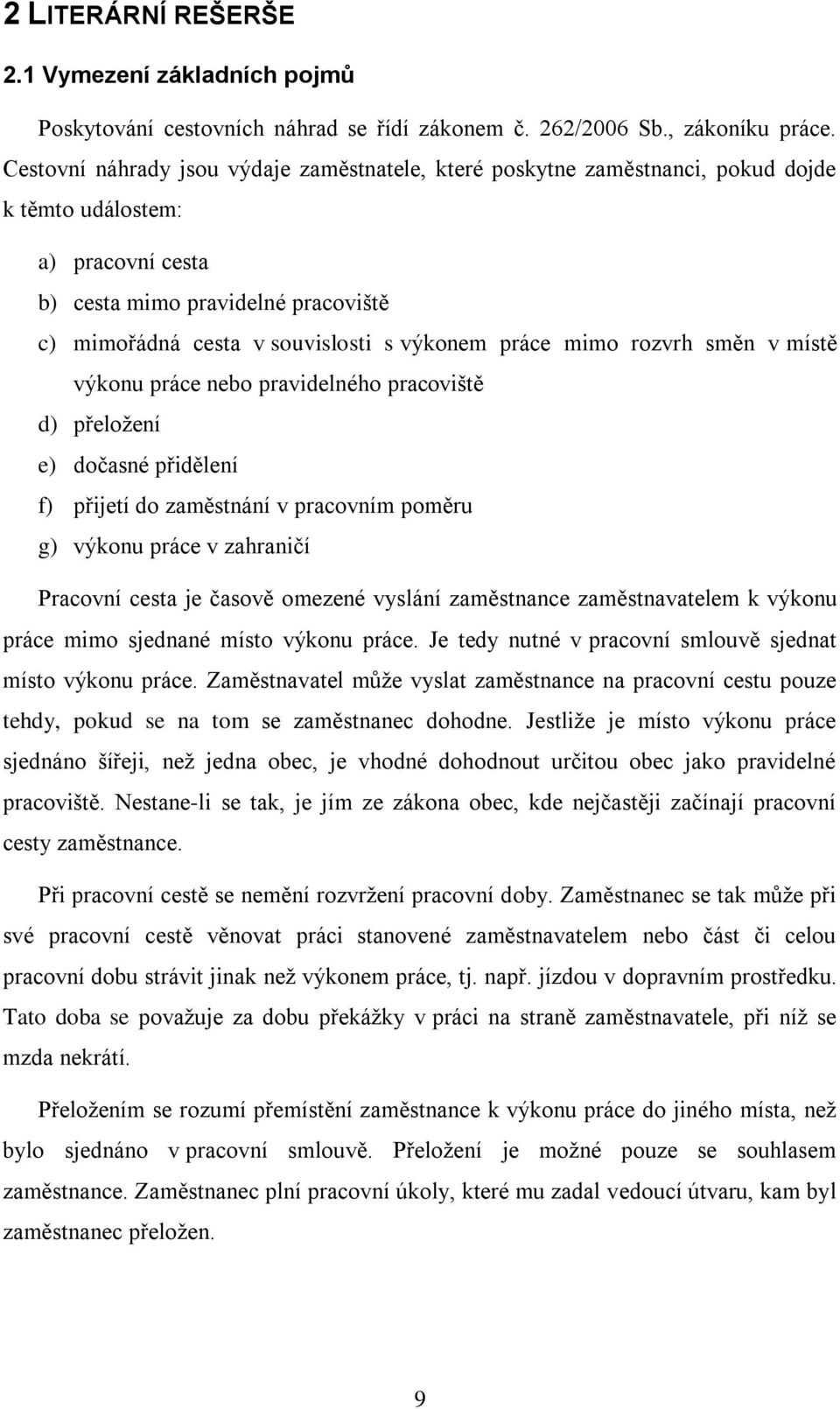 2 LITERÁRNÍ REŠERŠE

2.1 Vymezení základních pojmů

Poskytování cestovních náhrad se řídí zákonem č. 262/2006 Sb., zákoníku práce. Cestovní náhrady jsou výdaje zaměstnatele, které poskytne zaměstnanci, pokud dojde k těmto událostem:

a) pracovní cesta
b) cesta mimo pravidelné pracoviště
c) mimořádná cesta v souvislosti s výkonem práce mimo rozvrh směn v místě výkonu práce nebo pravidelného pracoviště
d) přeložení
e) dočasné přidělení
f) přijetí do zaměstnání v pracovním poměru
g) výkonu práce v zahraničí

Pracovní cesta je časově omezené vyslání zaměstnance zaměstnavatelem k výkonu práce mimo sjednané místo výkonu práce. Je tedy nutné v pracovní smlouvě sjednat místo výkonu práce. Zaměstnavatel může vyslat zaměstnance na pracovní cestu pouze tehdy, pokud se na tom se zaměstnanec dohodne. Jestliže je místo výkonu práce sjednáno šířeji, než jedna obec, je vhodné dohodnout určitou obec jako pravidelné pracoviště. Nestane-li se tak, je jím ze zákona obec, kde nejčastěji začínají pracovní cesty zaměstnance.

Při pracovní cestě se nemění rozvržení pracovní doby. Zaměstnanec se tak může při své pracovní cestě věnovat práci stanovené zaměstnavatelem nebo část či celou pracovní dobu strávit jinak než výkonem práce, tj. např. jízdou v dopravním prostředku. Tato doba se považuje za dobu překážky v práci na straně zaměstnavatele, při níž se mzda nekrátí.

Přeložením se rozumí přemístění zaměstnance k výkonu práce do jiného místa, než bylo sjednáno v pracovní smlouvě. Přeložení je možné pouze se souhlasem zaměstnance. Zaměstnanec plní pracovní úkoly, které mu zadal vedoucí útvaru, kam byl zaměstnanec přeložen.

9